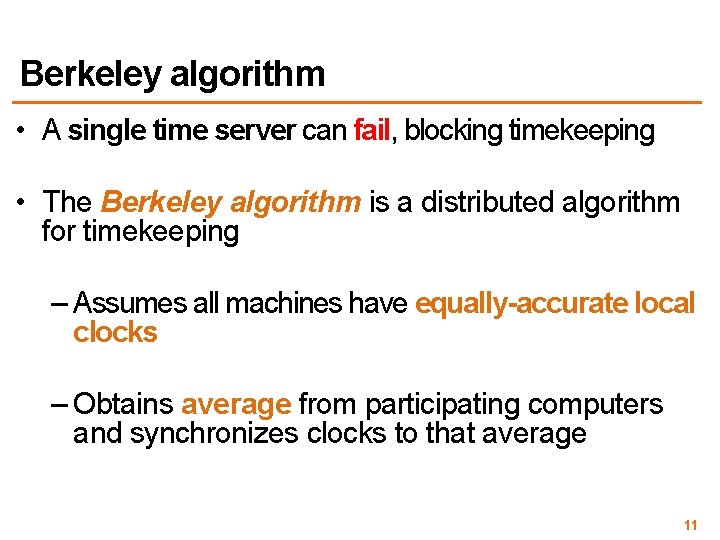 Berkeley algorithm

• A single time server can fail, blocking timekeeping

• The Berkeley algorithm is a distributed algorithm for timekeeping

– Assumes all machines have equally-accurate local clocks

– Obtains average from participating computers and synchronizes clocks to that average

11